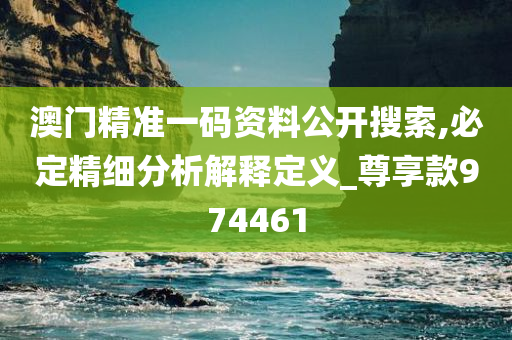 澳门精准一码资料公开搜索,必定精细分析解释定义_尊享款974461